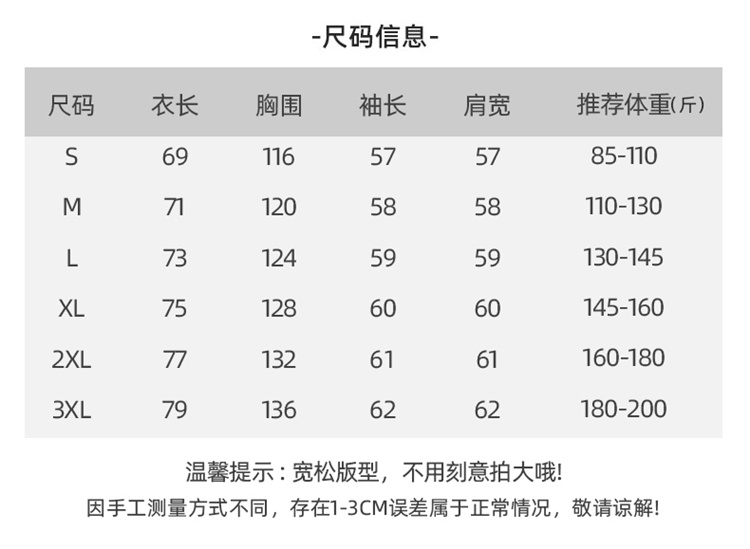 -尺码信息-

| 尺码 | 衣长 | 胸围 | 袖长 | 肩宽 | 推荐体重(斤) |
|---|---|---|---|---|---|
| S | 69 | 116 | 57 | 57 | 85-110 |
| M | 71 | 120 | 58 | 58 | 110-130 |
| L | 73 | 124 | 59 | 59 | 130-145 |
| XL | 75 | 128 | 60 | 60 | 145-160 |
| 2XL | 77 | 132 | 61 | 61 | 160-180 |
| 3XL | 79 | 136 | 62 | 62 | 180-200 |

温馨提示：宽松版型，不用刻意拍大哦!

因手工测量方式不同，存在1-3CM误差属于正常情况，敬请谅解!